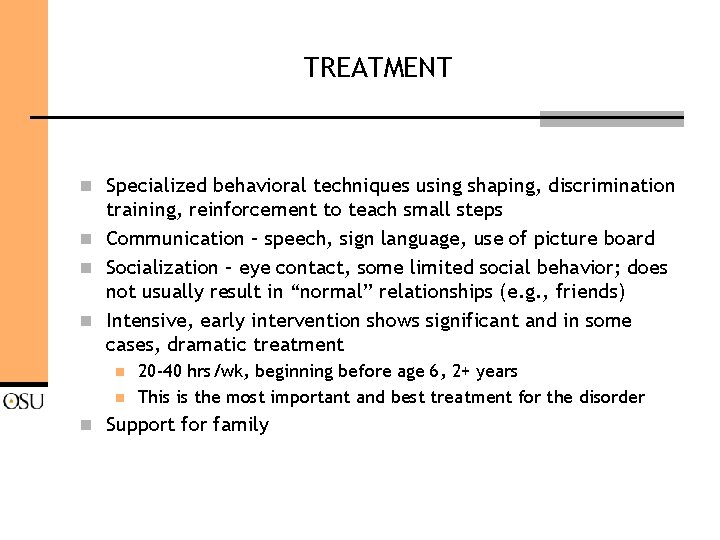 TREATMENT

Specialized behavioral techniques using shaping, discrimination training, reinforcement to teach small steps

Communication – speech, sign language, use of picture board

Socialization – eye contact, some limited social behavior; does not usually result in “normal” relationships (e.g., friends)

Intensive, early intervention shows significant and in some cases, dramatic treatment

20-40 hrs/wk, beginning before age 6, 2+ years

This is the most important and best treatment for the disorder

Support for family

OSU